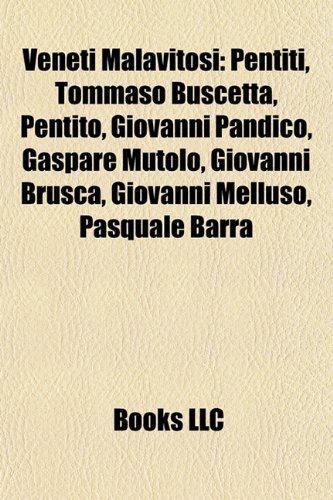 Veneti Malavitosi: Pentiti, Tommaso Buscetta, Pentito, Giovanni Pandico, Gaspare Mutolo, Giovanni Brusca, Giovanni Melluso, Pasquale Barra

Books LLC